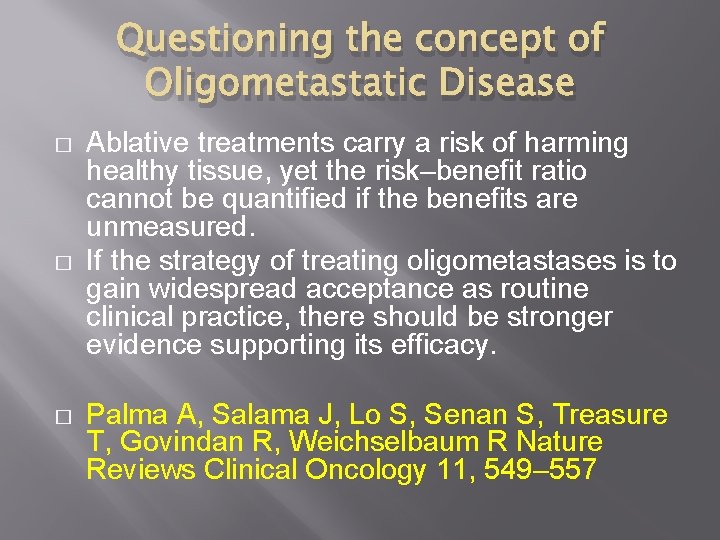 Questioning the concept of Oligometastatic Disease

□ Ablative treatments carry a risk of harming healthy tissue, yet the risk–benefit ratio cannot be quantified if the benefits are unmeasured.

□ If the strategy of treating oligometastases is to gain widespread acceptance as routine clinical practice, there should be stronger evidence supporting its efficacy.

□ Palma A, Salama J, Lo S, Senan S, Treasure T, Govindan R, Weichselbaum R Nature Reviews Clinical Oncology 11, 549–557